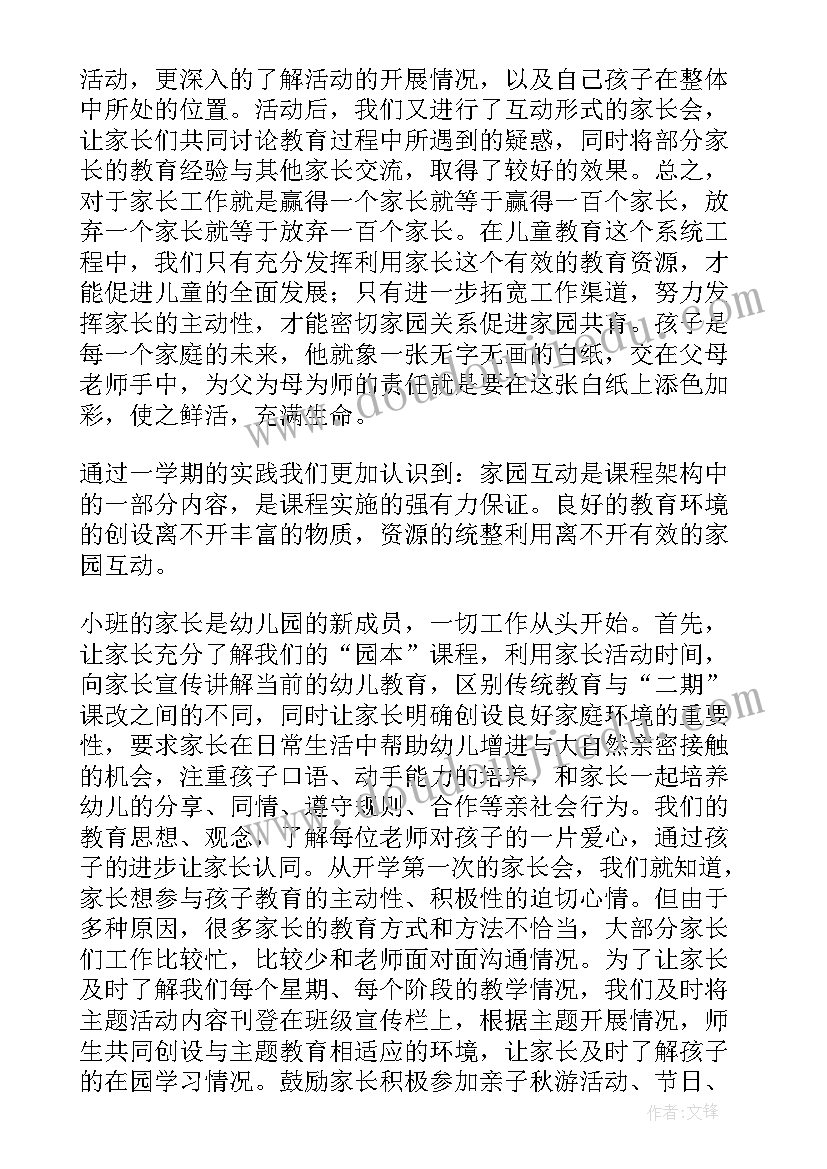 活动，更深入的了解活动的开展情况，以及自己孩子在整体中所处的位置。活动后，我们又进行了互动形式的家长会，让家长们共同讨论教育过程中所遇到的疑惑，同时将部分家长的教育经验与其他家长交流，取得了较好的效果。总之，对于家长工作就是赢得一个家长就等于赢得一百个家长，放弃一个家长就等于放弃一百个家长。在儿童教育这个系统工程中，我们只有充分发挥利用家长这个有效的教育资源，才能促进儿童的全面发展；只有进一步拓宽工作渠道，努力发挥家长的主动性，才能密切家园关系促进家园共育。孩子是每一个家庭的未来，他就象一张无字无画的白纸，交在父母老师手中，为父为母为师的责任就是要在这张白纸上添色加彩，使之鲜活，充满生命。

通过一学期的实践我们更加认识到：家园互动是课程架构中的一部分内容，是课程实施的强有力保证。良好的教育环境的创设离不开丰富的物质，资源的统整利用离不开有效的家园互动。

小班的家长是幼儿园的新成员，一切工作从头开始。首先，让家长充分了解我们的“园本”课程，利用家长活动时间，向家长宣传讲解当前的幼儿教育，区别传统教育与“二期”课改之间的不同，同时让家长明确创设良好家庭环境的重要性，要求家长在日常生活中帮助幼儿增进与大自然亲密接触的机会，注重孩子口语、动手能力的培养，和家长一起培养幼儿的分享、同情、遵守规则、合作等亲社会行为。我们的教育思想、观念，了解每位老师对孩子的一片爱心，通过孩子的进步让家长认同。从开学第一次的家长会，我们就知道，家长想参与孩子教育的主动性、积极性的迫切心情。但由于多种原因，很多家长的教育方式和方法不恰当，大部分家长们工作比较忙，比较少和老师面对面沟通情况。为了让家长及时了解我们每个星期、每个阶段的教学情况，我们及时将主题活动内容刊登在班级宣传栏上，根据主题开展情况，师生共同创设与主题教育相适应的环境，让家长及时了解孩子的在园学习情况。鼓励家长积极参加亲子秋游活动、节日、

作者:文锋